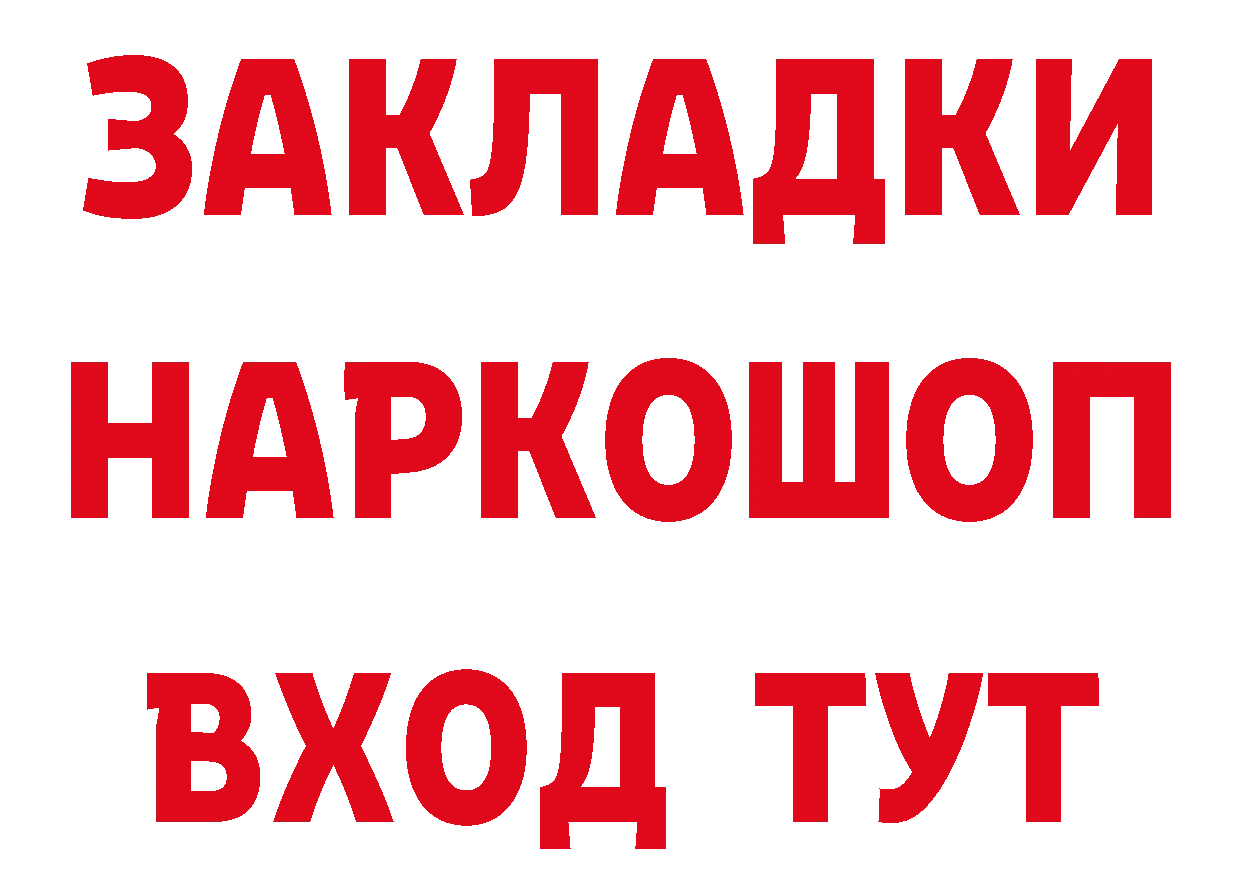 ЗАКЛАДКИ НАРКОШОП ВХОД ТУТ